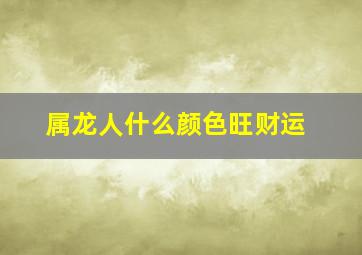 属龙人什么颜色旺财运